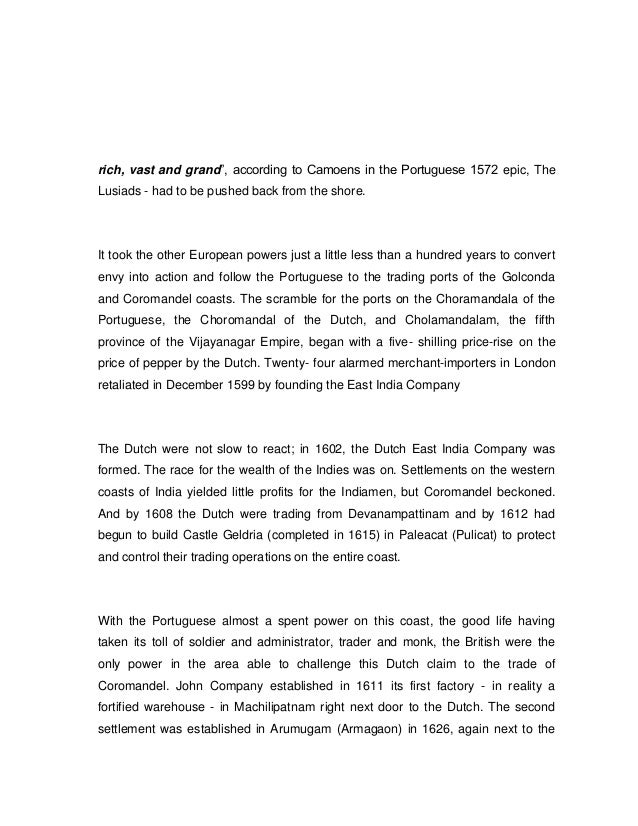 rich, vast and grand", according to Camoens in the Portuguese 1572 epic, The Lusiads - had to be pushed back from the shore.

It took the other European powers just a little less than a hundred years to convert envy into action and follow the Portuguese to the trading ports of the Golconda and Coromandel coasts. The scramble for the ports on the Choramandala of the Portuguese, the Choromandal of the Dutch, and Cholamandalam, the fifth province of the Vijayanagar Empire, began with a five- shilling price-rise on the price of pepper by the Dutch. Twenty- four alarmed merchant-importers in London retaliated in December 1599 by founding the East India Company

The Dutch were not slow to react; in 1602, the Dutch East India Company was formed. The race for the wealth of the Indies was on. Settlements on the western coasts of India yielded little profits for the Indiamen, but Coromandel beckoned. And by 1608 the Dutch were trading from Devanampattinam and by 1612 had begun to build Castle Geldria (completed in 1615) in Paleacat (Pulicat) to protect and control their trading operations on the entire coast.

With the Portuguese almost a spent power on this coast, the good life having taken its toll of soldier and administrator, trader and monk, the British were the only power in the area able to challenge this Dutch claim to the trade of Coromandel. John Company established in 1611 its first factory - in reality a fortified warehouse - in Machilipatnam right next door to the Dutch. The second settlement was established in Arumugam (Armagaon) in 1626, again next to the